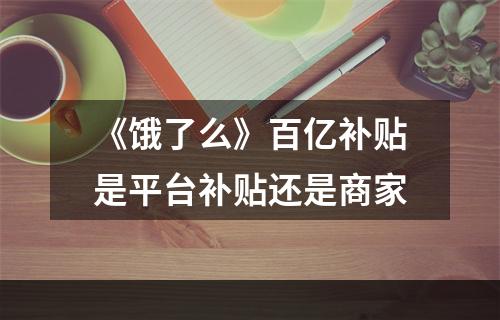 《饿了么》百亿补贴
是平台补贴还是商家